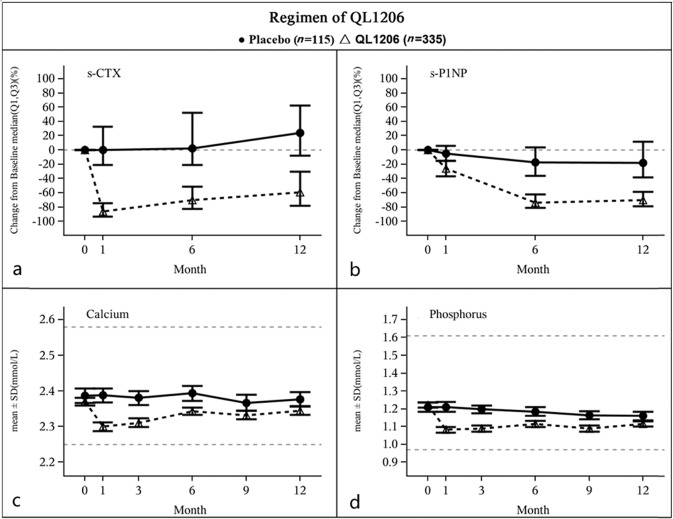 Regimen of QL1206

● Placebo ($n$=115) △ QL1206 ($n$=335)

s-CTX

Change from Baseline median(Q1,Q3)(%)

100
80
60
40
20
0
-20
-40
-60
-80
-100

0 1 6 12

Month

a

s-P1NP

Change from Baseline median(Q1,Q3)(%)

100
80
60
40
20
0
-20
-40
-60
-80
-100

0 1 6 12

Month

b

Calcium

mean ± SD(mmol/L)

2.6
2.5
2.4
2.3
2.2

0 1 3 6 9 12

Month

c

Phosphorus

mean ± SD(mmol/L)

1.7
1.6
1.5
1.4
1.3
1.2
1.1
1.0
0.9

0 1 3 6 9 12

Month

d